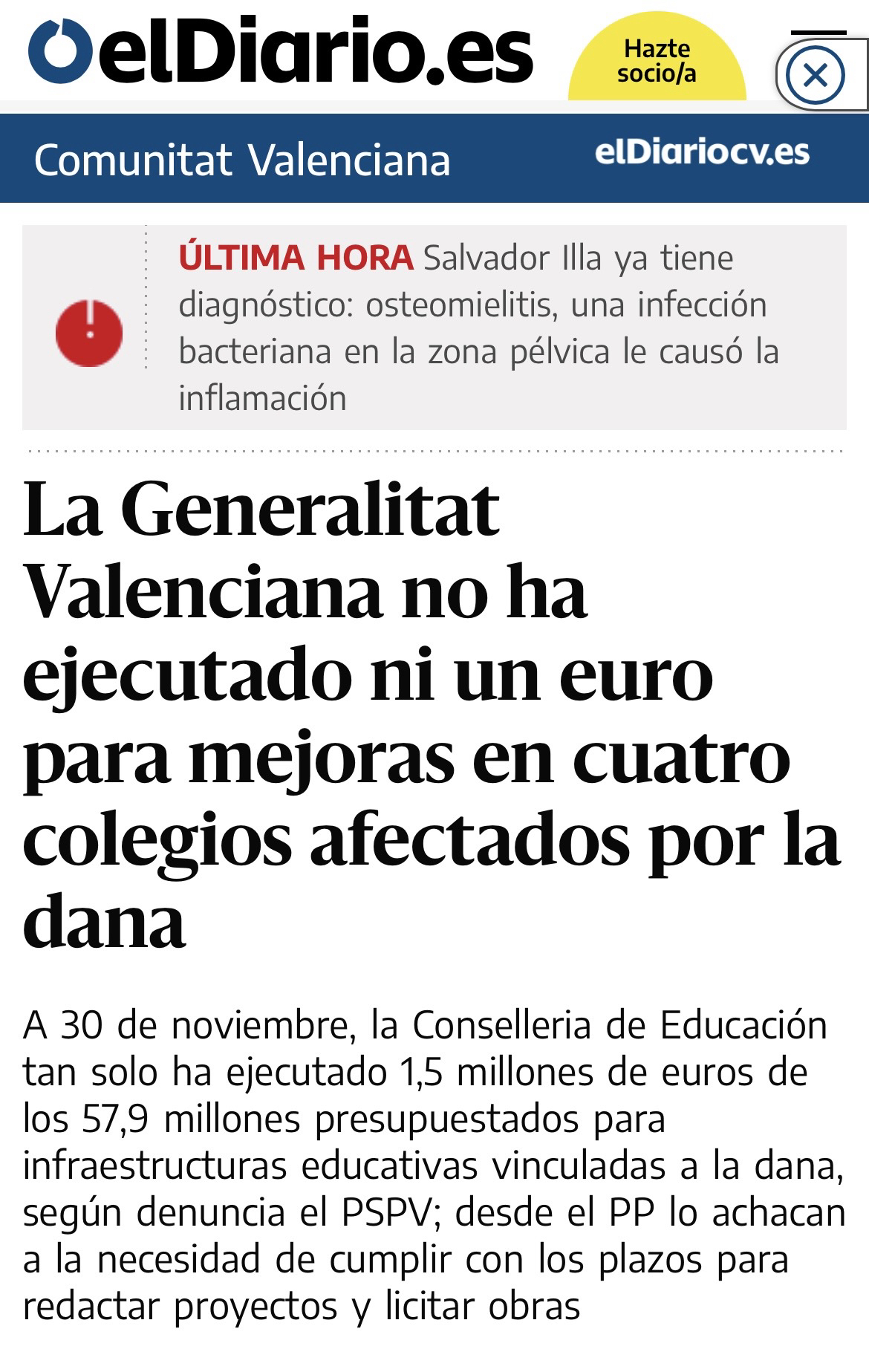 elDiario.es

Hazte socio/a

Comunitat Valenciana

elDiariocv.es

ÚLTIMA HORA Salvador Illa ya tiene diagnóstico: osteomielitis, una infección bacteriana en la zona pélvica le causó la inflamación

La Generalitat Valenciana no ha ejecutado ni un euro para mejoras en cuatro colegios afectados por la dana

A 30 de noviembre, la Conselleria de Educación tan solo ha ejecutado 1,5 millones de euros de los 57,9 millones presupuestados para infraestructuras educativas vinculadas a la dana, según denuncia el PSPV; desde el PP lo achacan a la necesidad de cumplir con los plazos para redactar proyectos y licitar obras